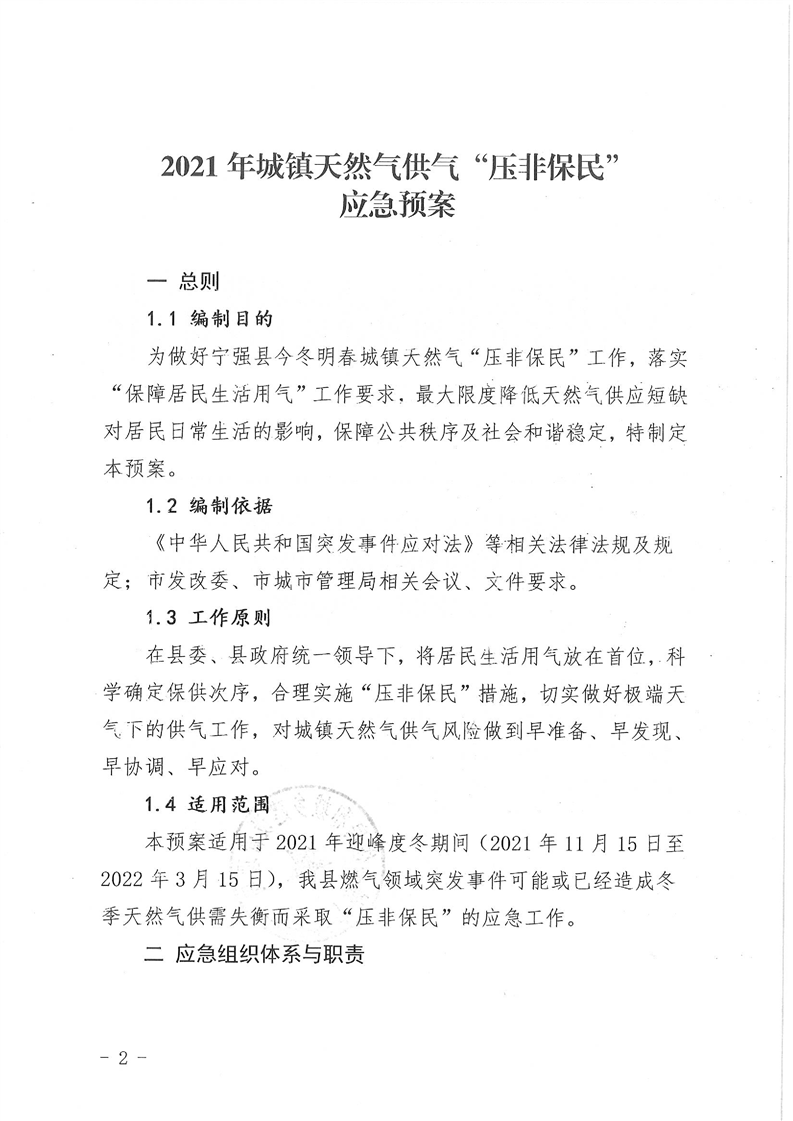 2021年城镇天然气供气“压非保民”
应急预案

一 总则

1.1 编制目的

为做好宁强县今冬明春城镇天然气“压非保民”工作，落实“保障居民生活用气”工作要求，最大限度降低天然气供应短缺对居民日常生活的影响，保障公共秩序及社会和谐稳定，特制定本预案。

1.2 编制依据

《中华人民共和国突发事件应对法》等相关法律法规及规定；市发改委、市城市管理局相关会议、文件要求。

1.3 工作原则

在县委、县政府统一领导下，将居民生活用气放在首位，科学确定保供次序，合理实施“压非保民”措施，切实做好极端天气下的供气工作，对城镇天然气供气风险做到早准备、早发现、早协调、早应对。

1.4 适用范围

本预案适用于2021年迎峰度冬期间（2021年11月15日至2022年3月15日），我县燃气领域突发事件可能或已经造成冬季天然气供需失衡而采取“压非保民”的应急工作。

二 应急组织体系与职责

- 2 -